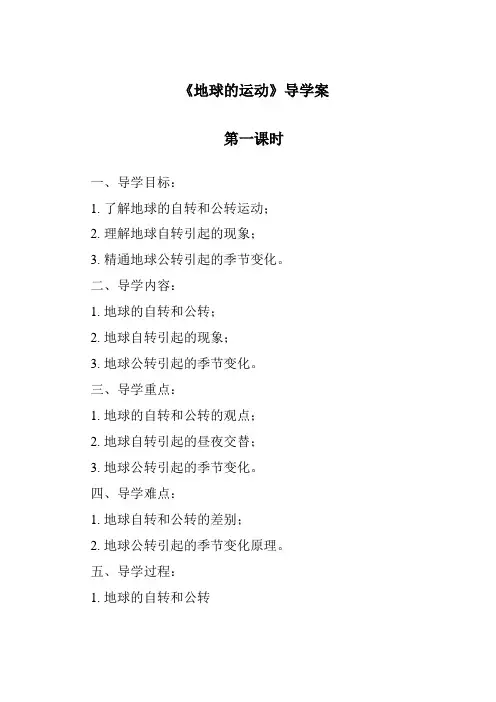 《地球的运动》导学案

第一课时

一、导学目标：

1. 了解地球的自转和公转运动；

2. 理解地球自转引起的现象；

3. 精通地球公转引起的季节变化。

二、导学内容：

1. 地球的自转和公转；

2. 地球自转引起的现象；

3. 地球公转引起的季节变化。

三、导学重点：

1. 地球的自转和公转的观点；

2. 地球自转引起的昼夜交替；

3. 地球公转引起的季节变化。

四、导学难点：

1. 地球自转和公转的差别；

2. 地球公转引起的季节变化原理。

五、导学过程：

1. 地球的自转和公转